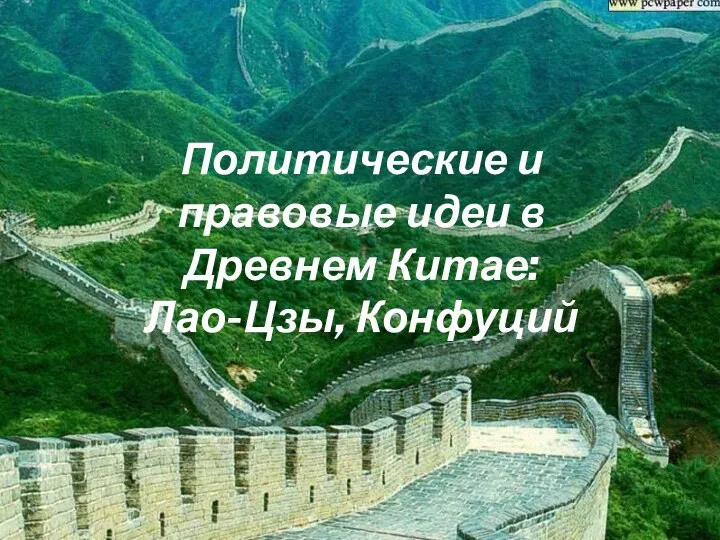 www.pcwpaper.com

Политические и правовые идеи в Древнем Китае: Лао-Цзы, Конфуций